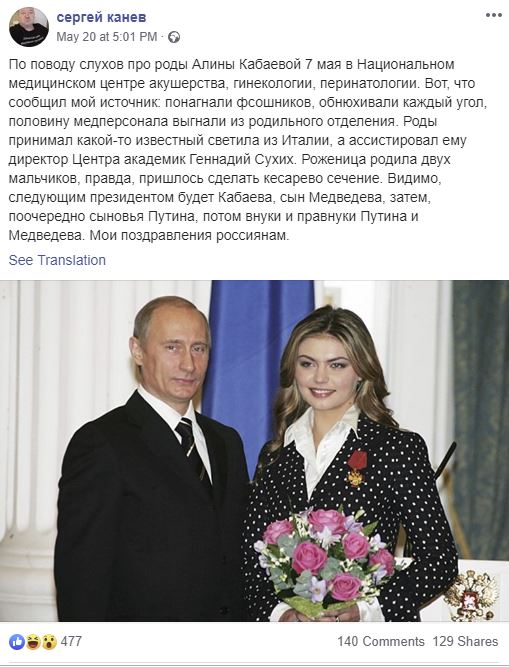 сергей канев
May 20 at 5:01 PM ·

По поводу слухов про роды Алины Кабаевой 7 мая в Национальном медицинском центре акушерства, гинекологии, перинатологии. Вот, что сообщил мой источник: понагнали фсошников, обнюхивали каждый угол, половину медперсонала выгнали из родильного отделения. Роды принимал какой-то известный светила из Италии, а ассистировал ему директор Центра академик Геннадий Сухих. Роженица родила двух мальчиков, правда, пришлось сделать кесарево сечение. Видимо, следующим президентом будет Кабаева, сын Медведева, затем, поочередно сыновья Путина, потом внуки и правнуки Путина и Медведева. Мои поздравления россиянам.

See Translation

477

140 Comments 129 Shares